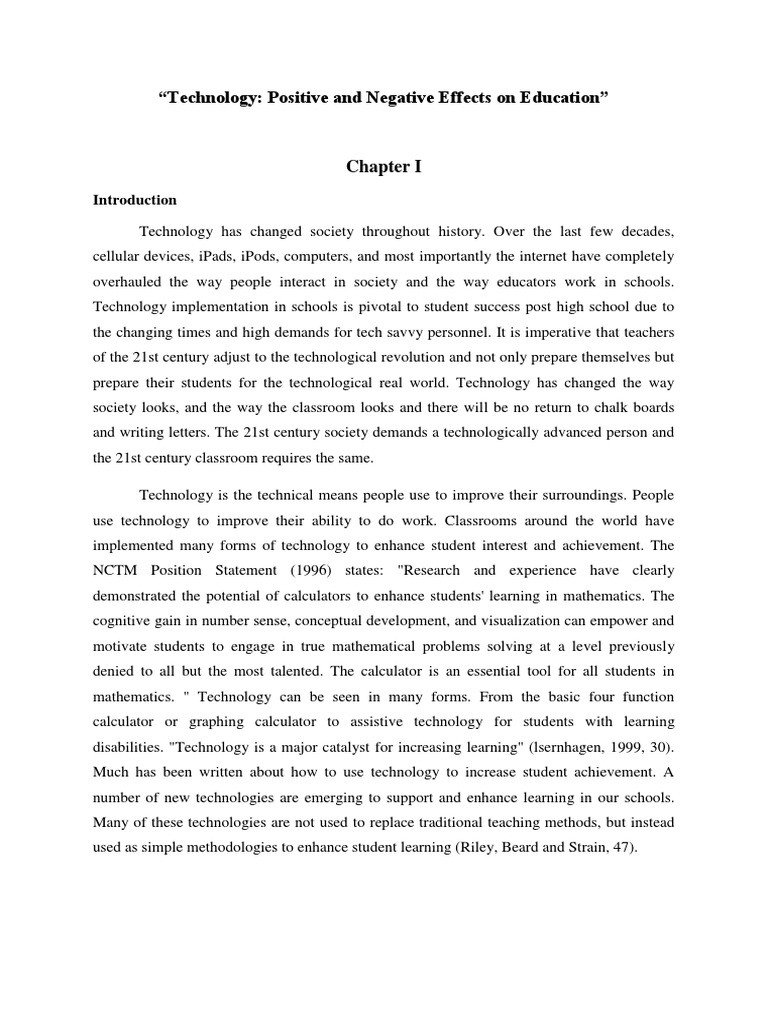 “Technology: Positive and Negative Effects on Education”

Chapter I

Introduction

Technology has changed society throughout history. Over the last few decades, cellular devices, iPads, iPods, computers, and most importantly the internet have completely overhauled the way people interact in society and the way educators work in schools. Technology implementation in schools is pivotal to student success post high school due to the changing times and high demands for tech savvy personnel. It is imperative that teachers of the 21st century adjust to the technological revolution and not only prepare themselves but prepare their students for the technological real world. Technology has changed the way society looks, and the way the classroom looks and there will be no return to chalk boards and writing letters. The 21st century society demands a technologically advanced person and the 21st century classroom requires the same.

Technology is the technical means people use to improve their surroundings. People use technology to improve their ability to do work. Classrooms around the world have implemented many forms of technology to enhance student interest and achievement. The NCTM Position Statement (1996) states: "Research and experience have clearly demonstrated the potential of calculators to enhance students' learning in mathematics. The cognitive gain in number sense, conceptual development, and visualization can empower and motivate students to engage in true mathematical problems solving at a level previously denied to all but the most talented. The calculator is an essential tool for all students in mathematics. " Technology can be seen in many forms. From the basic four function calculator or graphing calculator to assistive technology for students with learning disabilities. "Technology is a major catalyst for increasing learning" (lsernhagen, 1999, 30). Much has been written about how to use technology to increase student achievement. A number of new technologies are emerging to support and enhance learning in our schools. Many of these technologies are not used to replace traditional teaching methods, but instead used as simple methodologies to enhance student learning (Riley, Beard and Strain, 47).